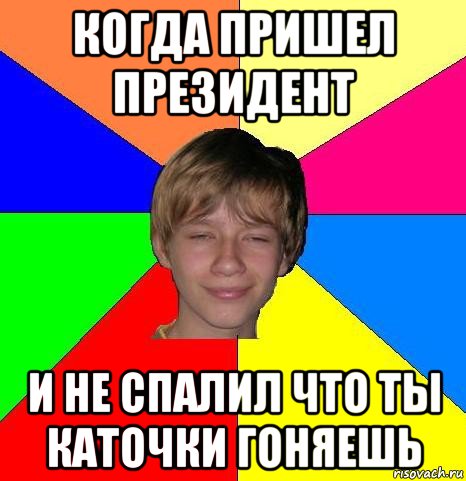 КОГДА ПРИШЕЛ ПРЕЗИДЕНТ

И НЕ СПАЛИЛ ЧТО ТЫ КАТОЧКИ ГОНЯЕШЬ

risovach.ru